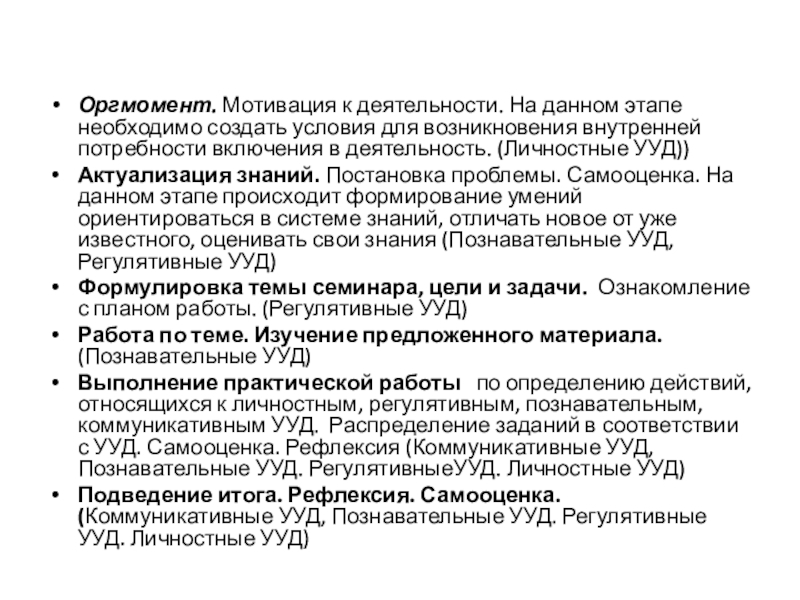 • Оргмомент. Мотивация к деятельности. На данном этапе необходимо создать условия для возникновения внутренней потребности включения в деятельность. (Личностные УУД))

• Актуализация знаний. Постановка проблемы. Самооценка. На данном этапе происходит формирование умений ориентироваться в системе знаний, отличать новое от уже известного, оценивать свои знания (Познавательные УУД, Регулятивные УУД)

• Формулировка темы семинара, цели и задачи. Ознакомление с планом работы. (Регулятивные УУД)

• Работа по теме. Изучение предложенного материала. (Познавательные УУД)

• Выполнение практической работы по определению действий, относящихся к личностным, регулятивным, познавательным, коммуникативным УУД. Распределение заданий в соответствии с УУД. Самооценка. Рефлексия (Коммуникативные УУД, Познавательные УУД. РегулятивныеУУД. Личностные УУД)

• Подведение итога. Рефлексия. Самооценка. (Коммуникативные УУД, Познавательные УУД. Регулятивные УУД. Личностные УУД)